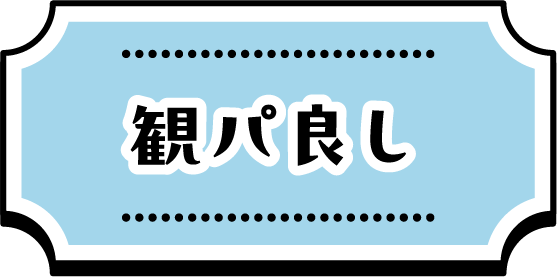 観パ良し